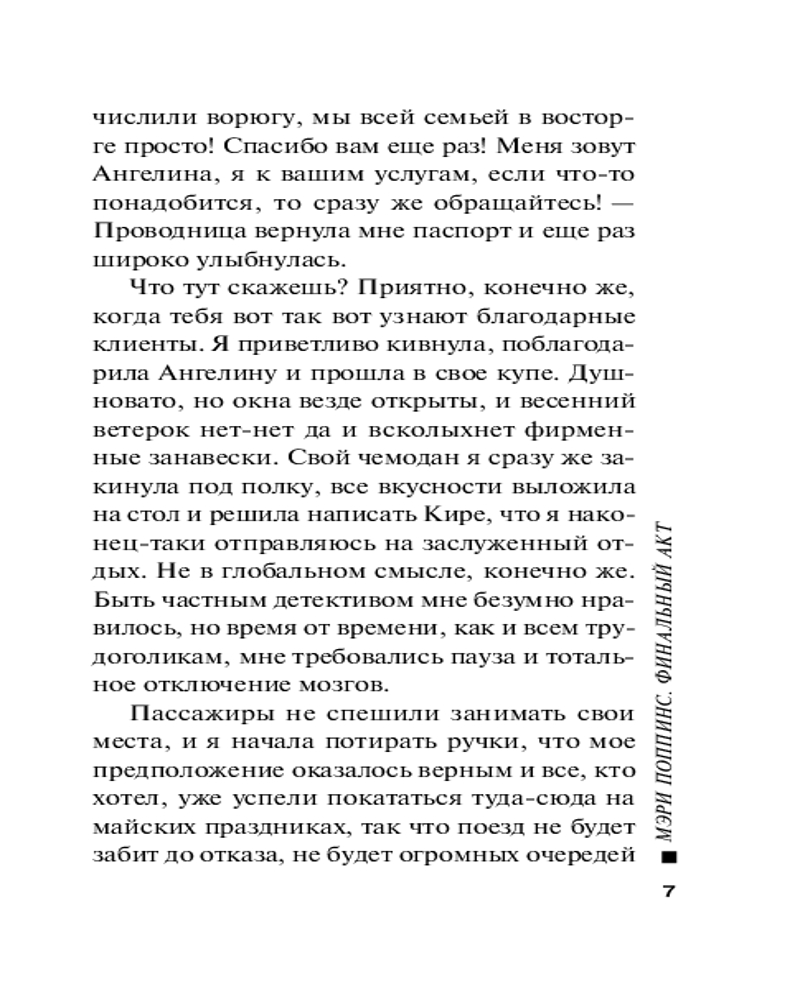 числили ворюгу, мы всей семьей в восторге просто! Спасибо вам еще раз! Меня зовут Ангелина, я к вашим услугам, если что-то понадобится, то сразу же обращайтесь! — Проводница вернула мне паспорт и еще раз широко улыбнулась.

Что тут скажешь? Приятно, конечно же, когда тебя вот так вот узнают благодарные клиенты. Я приветливо кивнула, поблагодарила Ангелину и прошла в свое купе. Душновато, но окна везде открыты, и весенний ветерок нет-нет да и всколыхнет фирменные занавески. Свой чемодан я сразу же закинула под полку, все вкусности выложила на стол и решила написать Кире, что я наконец-таки отправляюсь на заслуженный отдых. Не в глобальном смысле, конечно же. Быть частным детективом мне безумно нравилось, но время от времени, как и всем трудоголикам, мне требовались пауза и тотальное отключение мозгов.

Пассажиры не спешили занимать свои места, и я начала потирать ручки, что мое предположение оказалось верным и все, кто хотел, уже успели покататься туда-сюда на майских праздниках, так что поезд не будет забит до отказа, не будет огромных очередей

МЭРИ ПОППИНС. ФИНАЛЬНЫЙ АКТ

7